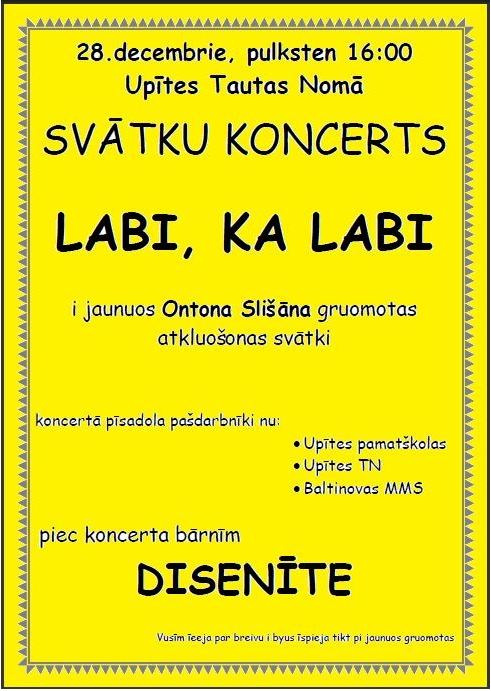 28.decembrie, pulksten 16:00
Upītes Tautas Nomā

SVĀTKU KONCERTS

LABI, KA LABI

i jaunuos Ontona Slišāna gruomotas atkluošonas svātki

koncertā pīsadola pašdarbnīki nu:

• Upītes pamatškolas
• Upītes TN
• Baltinovas MMS

piec koncerta bārnīm

DISENĪTE

Vusīm īeeja par breivu i byus īspieja tikt pi jaunuos gruomotas